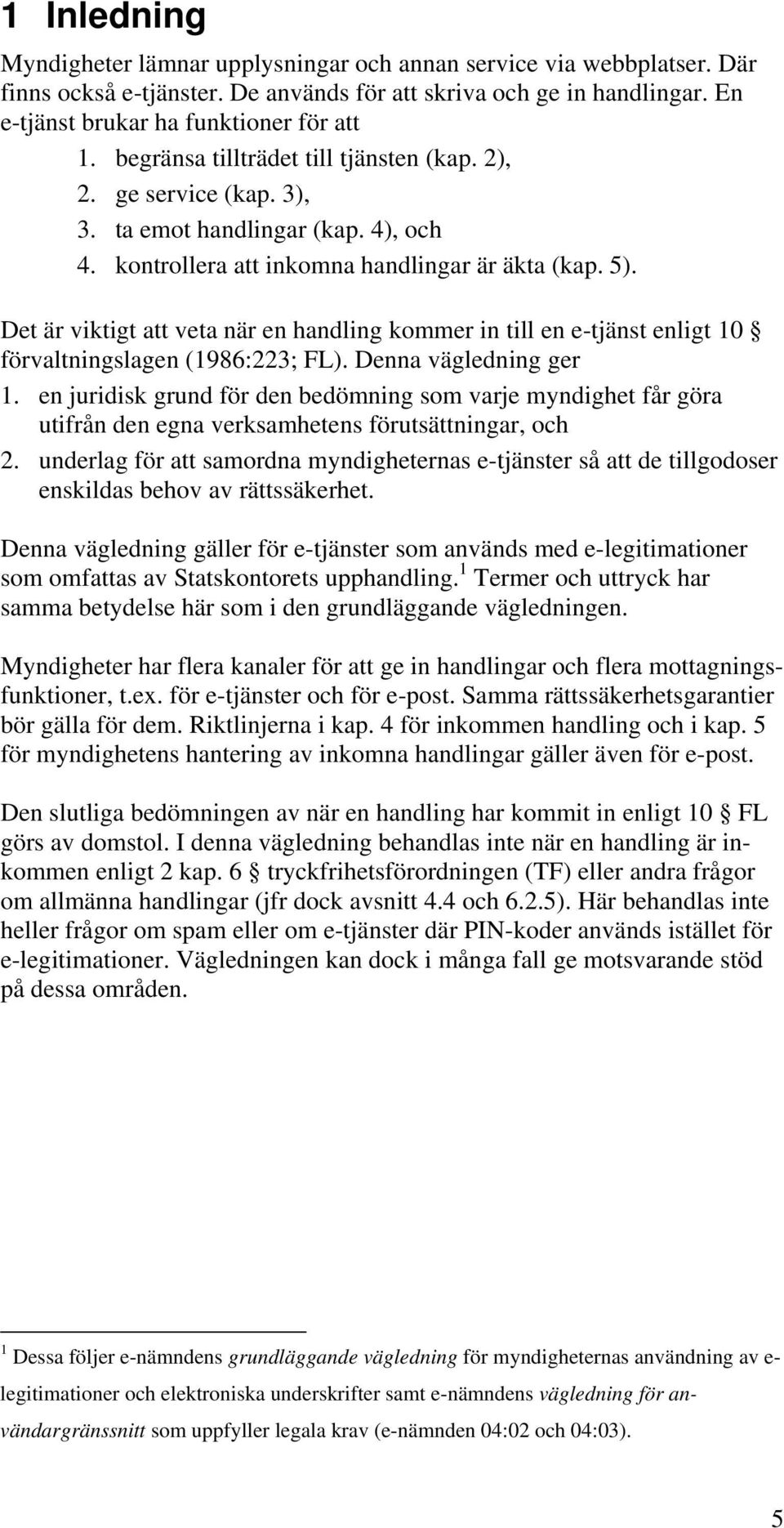 1 Inledning

Myndigheter lämnar upplysningar och annan service via webbplatser. Där finns också e-tjänster. De används för att skriva och ge in handlingar. En e-tjänst brukar ha funktioner för att

1. begränsa tillträdet till tjänsten (kap. 2),
2. ge service (kap. 3),
3. ta emot handlingar (kap. 4), och
4. kontrollera att inkomna handlingar är äkta (kap. 5).

Det är viktigt att veta när en handling kommer in till en e-tjänst enligt 10 § förvaltningslagen (1986:223; FL). Denna vägledning ger

1. en juridisk grund för den bedömning som varje myndighet får göra utifrån den egna verksamhetens förutsättningar, och
2. underlag för att samordna myndigheternas e-tjänster så att de tillgodoser enskildas behov av rättssäkerhet.

Denna vägledning gäller för e-tjänster som används med e-legitimationer som omfattas av Statskontorets upphandling.$^1$ Termer och uttryck har samma betydelse här som i den grundläggande vägledningen.

Myndigheter har flera kanaler för att ge in handlingar och flera mottagningsfunktioner, t.ex. för e-tjänster och för e-post. Samma rättssäkerhetsgarantier bör gälla för dem. Riktlinjerna i kap. 4 för inkommen handling och i kap. 5 för myndighetens hantering av inkomna handlingar gäller även för e-post.

Den slutliga bedömningen av när en handling har kommit in enligt 10 § FL görs av domstol. I denna vägledning behandlas inte när en handling är inkommen enligt 2 kap. 6 § tryckfrihetsförordningen (TF) eller andra frågor om allmänna handlingar (jfr dock avsnitt 4.4 och 6.2.5). Här behandlas inte heller frågor om spam eller om e-tjänster där PIN-koder används istället för e-legitimationer. Vägledningen kan dock i många fall ge motsvarande stöd på dessa områden.

$^1$ Dessa följer e-nämndens grundläggande vägledning för myndigheternas användning av e-legitimationer och elektroniska underskrifter samt e-nämndens vägledning för användargränssnitt som uppfyller legala krav (e-nämnden 04:02 och 04:03).

5